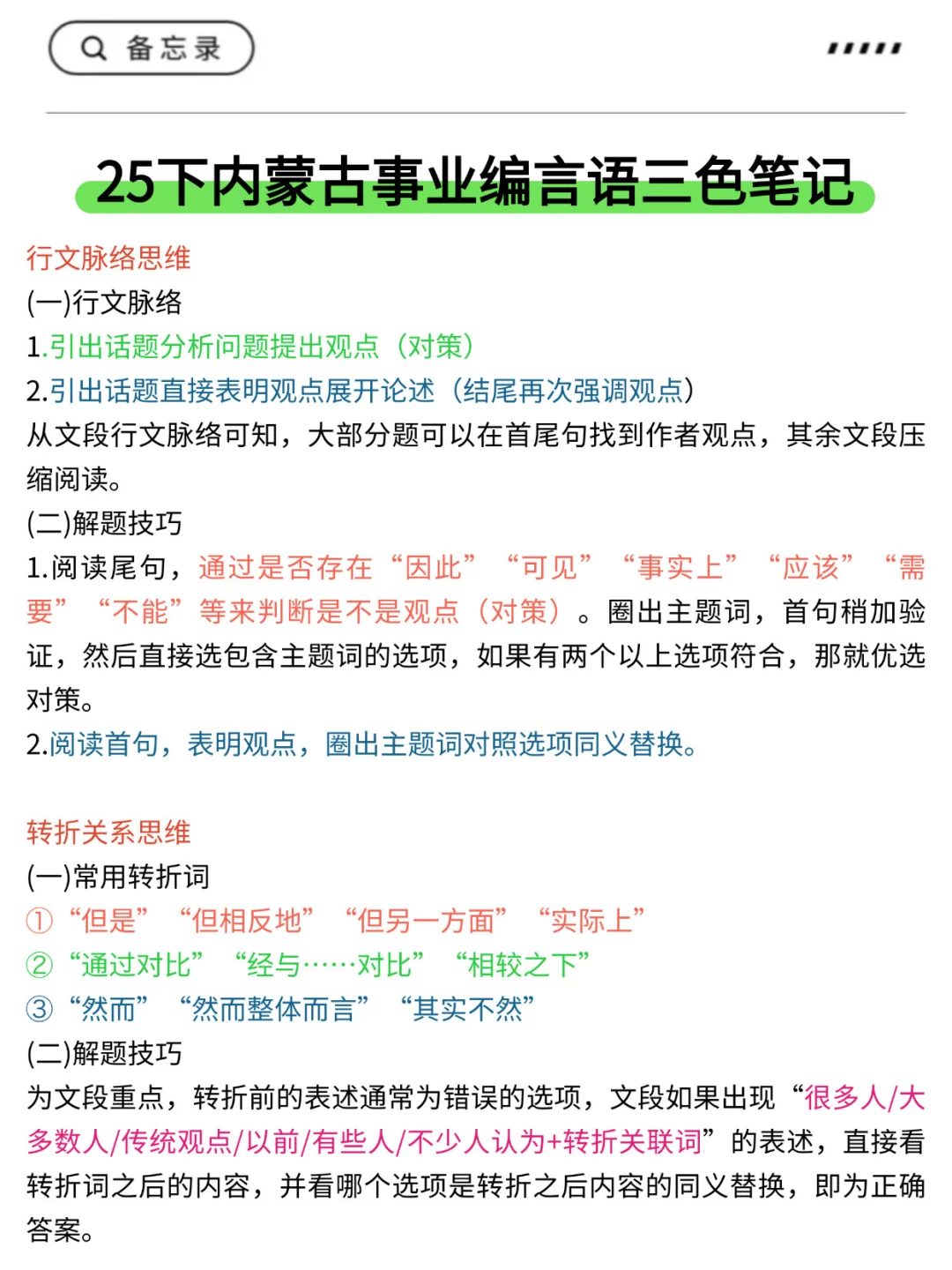 备忘录

25下内蒙古事业编言语三色笔记

行文脉络思维

(一)行文脉络

1.引出话题分析问题提出观点（对策）

2.引出话题直接表明观点展开论述（结尾再次强调观点）

从文段行文脉络可知，大部分题可以在首尾句找到作者观点，其余文段压缩阅读。

(二)解题技巧

1.阅读尾句，通过是否存在“因此”“可见”“事实上”“应该”“需要”“不能”等来判断是不是观点（对策）。圈出主题词，首句稍加验证，然后直接选包含主题词的选项，如果有两个以上选项符合，那就优选对策。

2.阅读首句，表明观点，圈出主题词对照选项同义替换。

转折关系思维

(一)常用转折词

①“但是”“但相反地”“但另一方面”“实际上”

②“通过对比”“经与……对比”“相较之下”

③“然而”“然而整体而言”“其实不然”

(二)解题技巧

为文段重点，转折前的表述通常为错误的选项，文段如果出现“很多人/大多数人/传统观点/以前/有些人/不少人认为+转折关联词”的表述，直接看转折词之后的内容，并看哪个选项是转折之后内容的同义替换，即为正确答案。